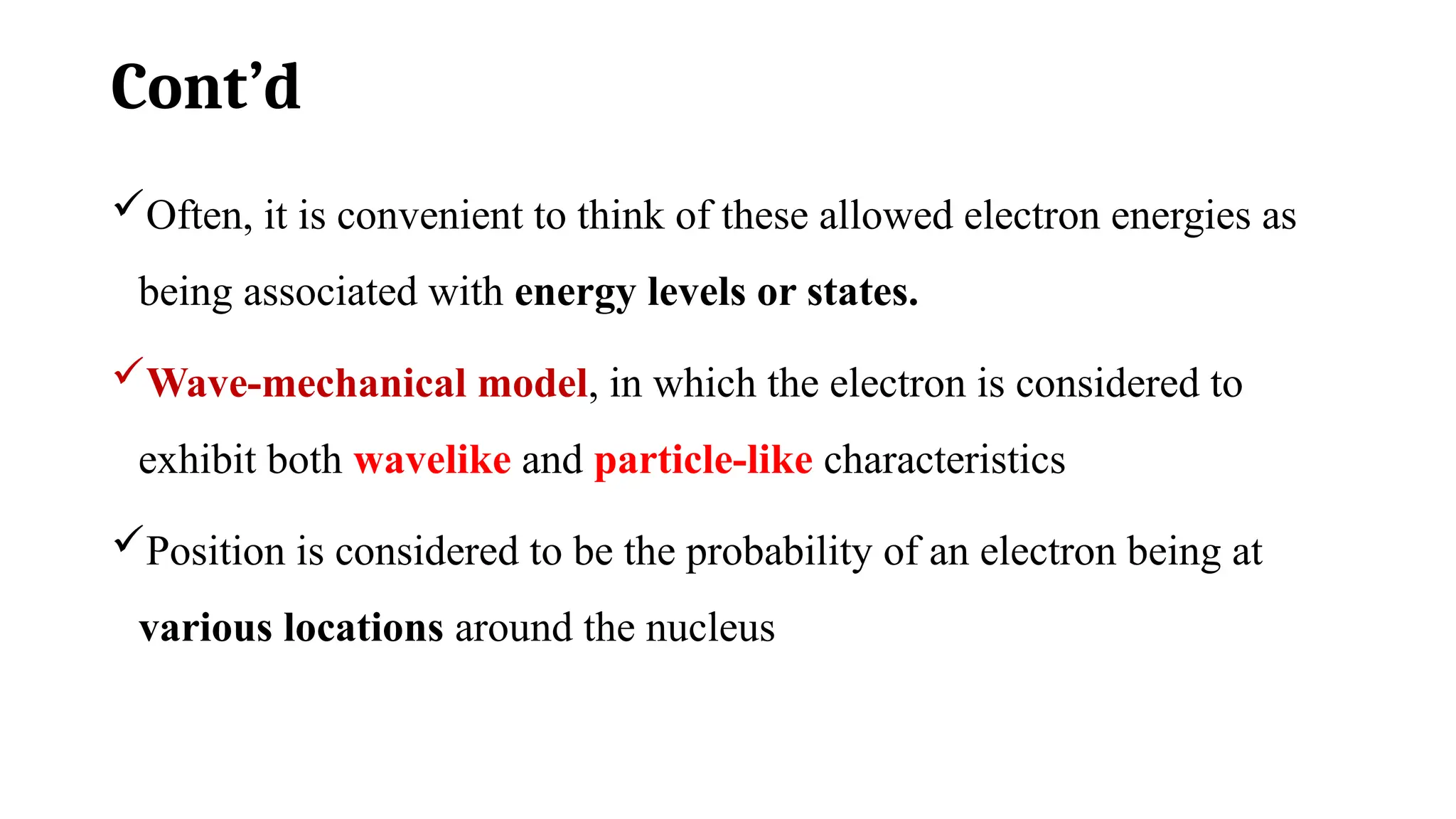 Cont’d

✓Often, it is convenient to think of these allowed electron energies as being associated with energy levels or states.

✓Wave-mechanical model, in which the electron is considered to exhibit both wavelike and particle-like characteristics

✓Position is considered to be the probability of an electron being at various locations around the nucleus